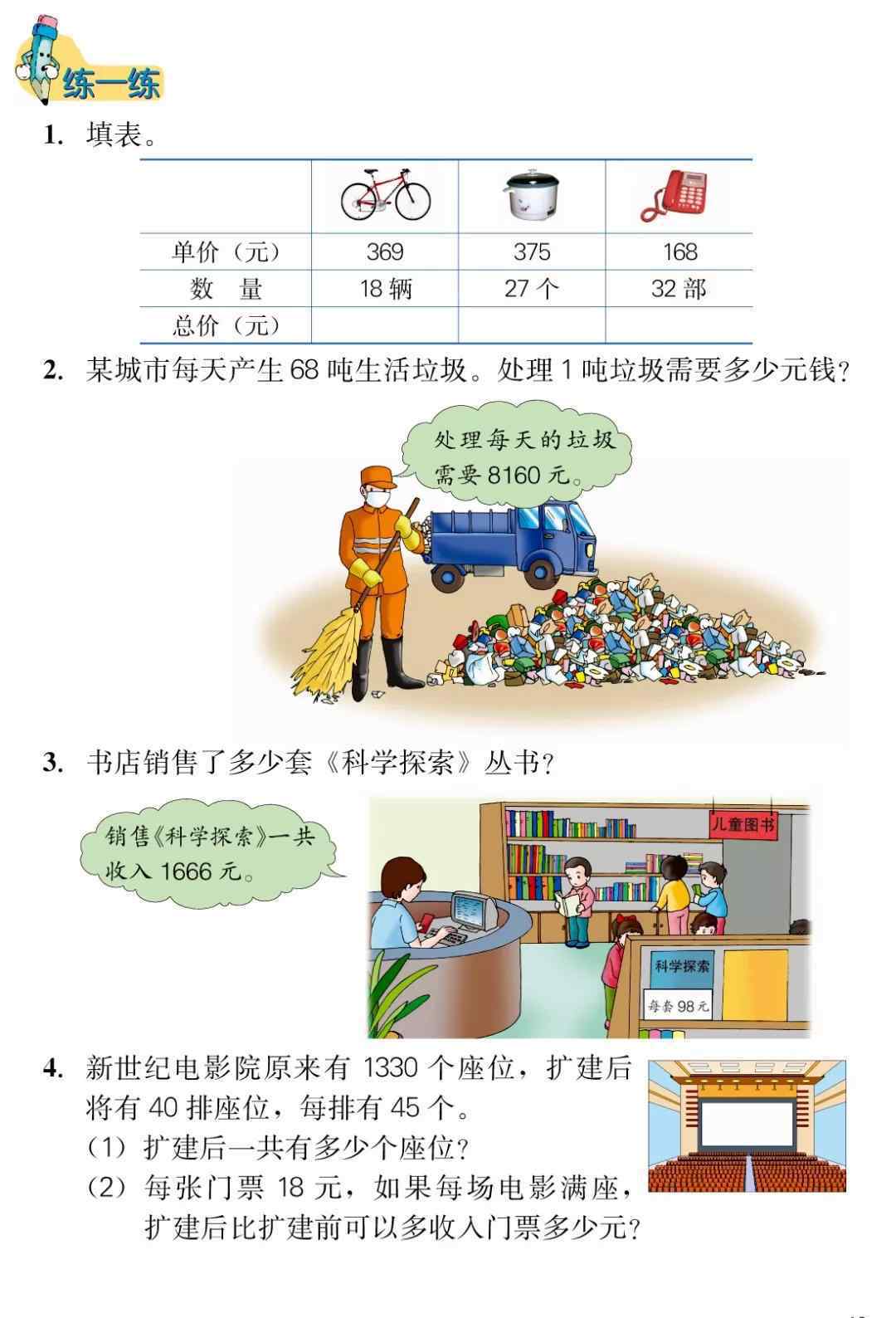 练一练

1. 填表。

| | | | |
|---|---|---|---|
| 单价（元） | 369 | 375 | 168 |
| 数　量 | 18 辆 | 27 个 | 32 部 |
| 总价（元） | | | |

2. 某城市每天产生 68 吨生活垃圾。处理 1 吨垃圾需要多少元钱？

处理每天的垃圾需要 8160 元。

3. 书店销售了多少套《科学探索》丛书？

销售《科学探索》一共收入 1666 元。

儿童图书

科学探索

每套 98 元

4. 新世纪电影院原来有 1330 个座位，扩建后将有 40 排座位，每排有 45 个。
（1）扩建后一共有多少个座位？
（2）每张门票 18 元，如果每场电影满座，扩建后比扩建前可以多收入门票多少元？